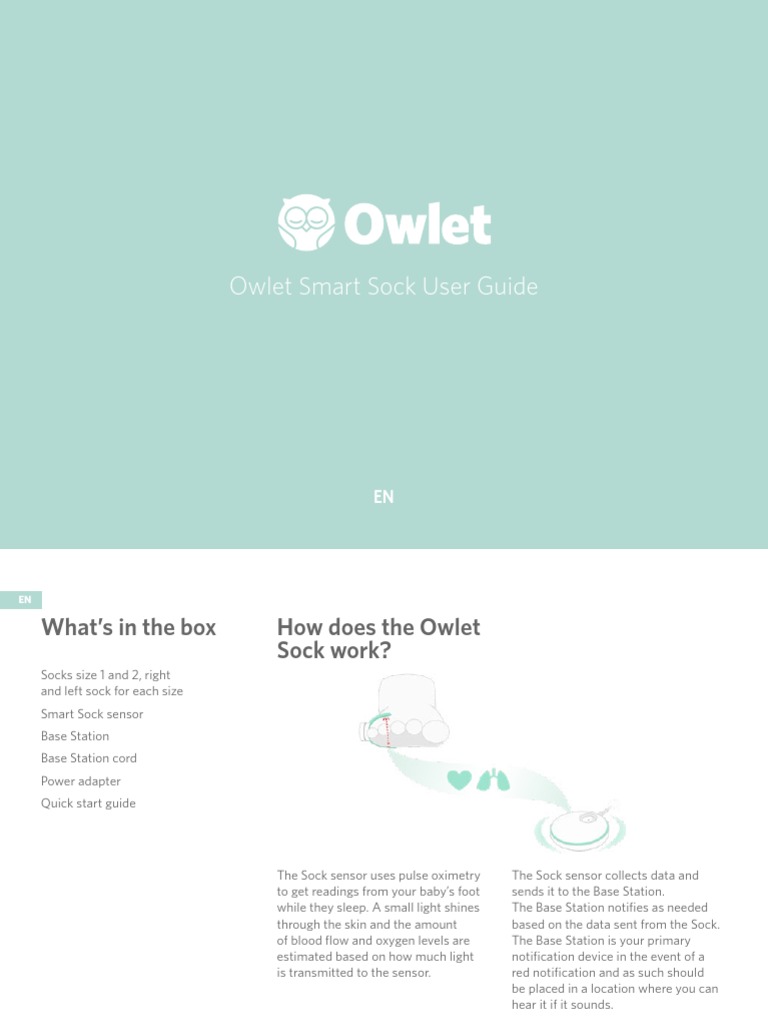 Owlet

Owlet Smart Sock User Guide

EN

EN

What's in the box

Socks size 1 and 2, right and left sock for each size

Smart Sock sensor

Base Station

Base Station cord

Power adapter

Quick start guide

How does the Owlet Sock work?

The Sock sensor uses pulse oximetry to get readings from your baby's foot while they sleep. A small light shines through the skin and the amount of blood flow and oxygen levels are estimated based on how much light is transmitted to the sensor.

The Sock sensor collects data and sends it to the Base Station.
The Base Station notifies as needed based on the data sent from the Sock.
The Base Station is your primary notification device in the event of a red notification and as such should be placed in a location where you can hear it if it sounds.